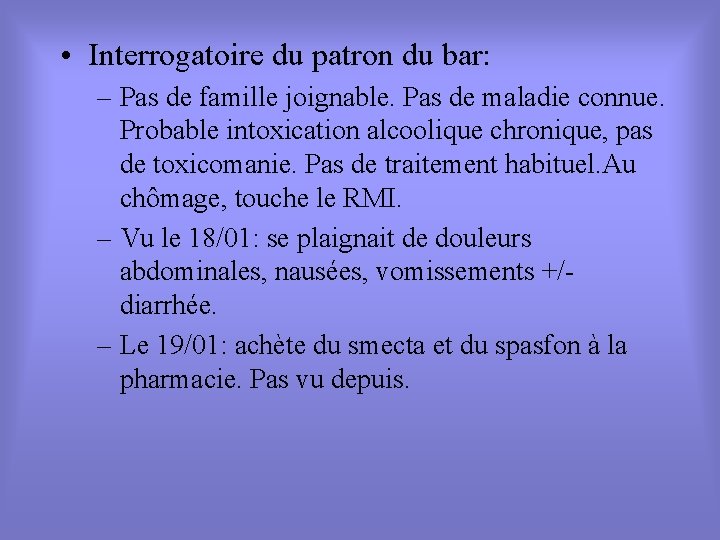 • Interrogatoire du patron du bar:

– Pas de famille joignable. Pas de maladie connue. Probable intoxication alcoolique chronique, pas de toxicomanie. Pas de traitement habituel.Au chômage, touche le RMI.

– Vu le 18/01: se plaignait de douleurs abdominales, nausées, vomissements +/- diarrhée.

– Le 19/01: achète du smecta et du spasfon à la pharmacie. Pas vu depuis.